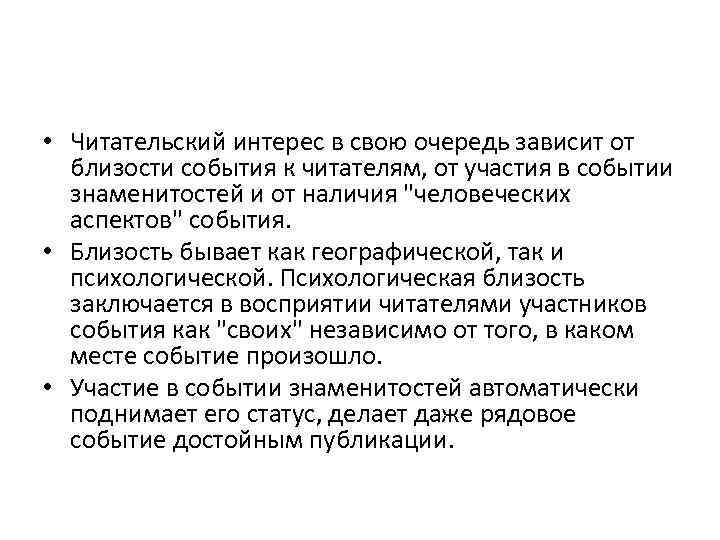 • Читательский интерес в свою очередь зависит от близости события к читателям, от участия в событии знаменитостей и от наличия "человеческих аспектов" события.

• Близость бывает как географической, так и психологической. Психологическая близость заключается в восприятии читателями участников события как "своих" независимо от того, в каком месте событие произошло.

• Участие в событии знаменитостей автоматически поднимает его статус, делает даже рядовое событие достойным публикации.